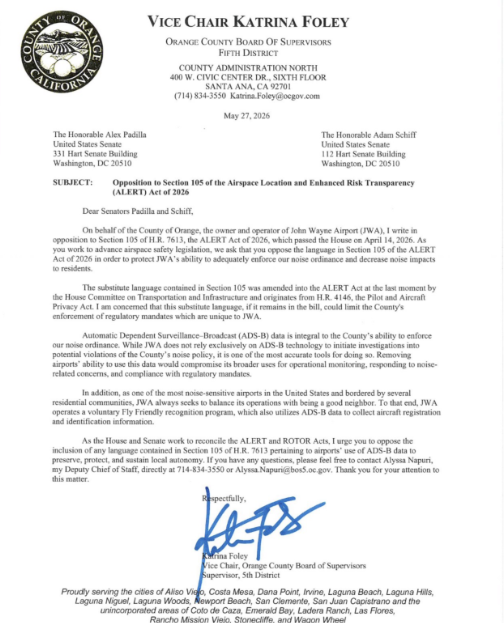 COUNTY OF ORANGE CALIFORNIA

VICE CHAIR KATRINA FOLEY

ORANGE COUNTY BOARD OF SUPERVISORS
FIFTH DISTRICT

COUNTY ADMINISTRATION NORTH
400 W. CIVIC CENTER DR., SIXTH FLOOR
SANTA ANA, CA 92701
(714) 834-3550 Katrina.Foley@ocgov.com

May 27, 2026

The Honorable Alex Padilla
United States Senate
331 Hart Senate Building
Washington, DC 20510

The Honorable Adam Schiff
United States Senate
112 Hart Senate Building
Washington, DC 20510

SUBJECT: Opposition to Section 105 of the Airspace Location and Enhanced Risk Transparency (ALERT) Act of 2026

Dear Senators Padilla and Schiff,

On behalf of the County of Orange, the owner and operator of John Wayne Airport (JWA), I write in opposition to Section 105 of H.R. 7613, the ALERT Act of 2026, which passed the House on April 14, 2026. As you work to advance airspace safety legislation, we ask that you oppose the language in Section 105 of the ALERT Act of 2026 in order to protect JWA's ability to adequately enforce our noise ordinance and decrease noise impacts to residents.

The substitute language contained in Section 105 was amended into the ALERT Act at the last moment by the House Committee on Transportation and Infrastructure and originates from H.R. 4146, the Pilot and Aircraft Privacy Act. I am concerned that this substitute language, if it remains in the bill, could limit the County's enforcement of regulatory mandates which are unique to JWA.

Automatic Dependent Surveillance–Broadcast (ADS-B) data is integral to the County's ability to enforce our noise ordinance. While JWA does not rely exclusively on ADS-B technology to initiate investigations into potential violations of the County's noise policy, it is one of the most accurate tools for doing so. Removing airports' ability to use this data would compromise its broader uses for operational monitoring, responding to noise-related concerns, and compliance with regulatory mandates.

In addition, as one of the most noise-sensitive airports in the United States and bordered by several residential communities, JWA always seeks to balance its operations with being a good neighbor. To that end, JWA operates a voluntary Fly Friendly recognition program, which also utilizes ADS-B data to collect aircraft registration and identification information.

As the House and Senate work to reconcile the ALERT and ROTOR Acts, I urge you to oppose the inclusion of any language contained in Section 105 of H.R. 7613 pertaining to airports' use of ADS-B data to preserve, protect, and sustain local autonomy. If you have any questions, please feel free to contact Alyssa Napuri, my Deputy Chief of Staff, directly at 714-834-3550 or Alyssa.Napuri@bos5.oc.gov. Thank you for your attention to this matter.

Respectfully,

Katrina Foley
Vice Chair, Orange County Board of Supervisors
Supervisor, 5th District

Proudly serving the cities of Aliso Viejo, Costa Mesa, Dana Point, Irvine, Laguna Beach, Laguna Hills, Laguna Niguel, Laguna Woods, Newport Beach, San Clemente, San Juan Capistrano and the unincorporated areas of Coto de Caza, Emerald Bay, Ladera Ranch, Las Flores, Rancho Mission Viejo, Stonecliffe, and Wagon Wheel